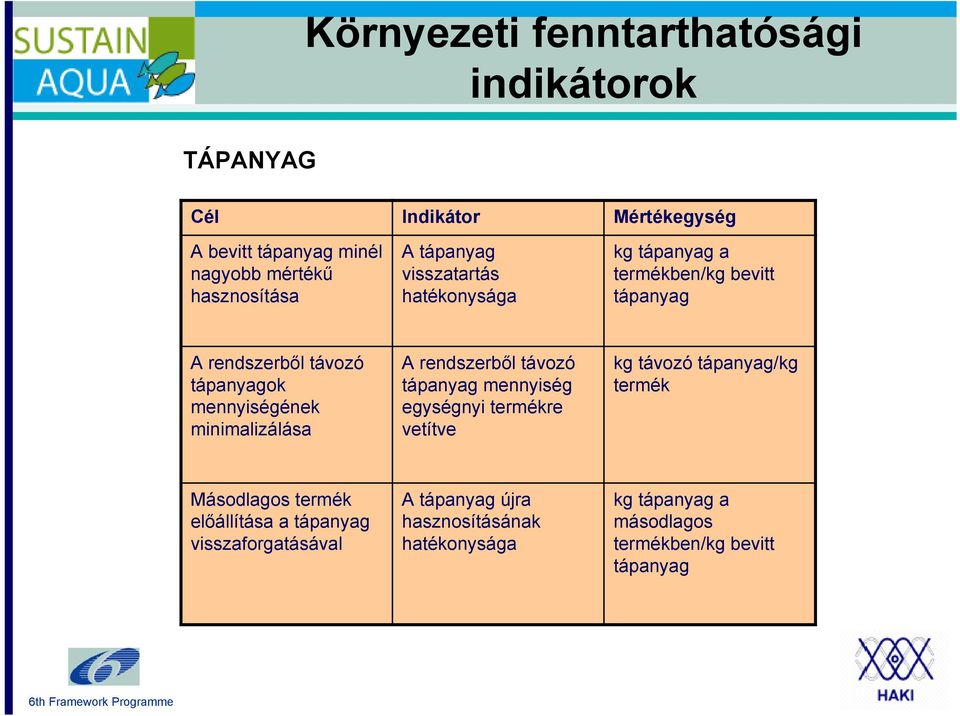 SUSTAIN AQUA

Környezeti fenntarthatósági indikátorok

TÁPANYAG

| Cél | Indikátor | Mértékegység |
|---|---|---|
| A bevitt tápanyag minél nagyobb mértékű hasznosítása | A tápanyag visszatartás hatékonysága | kg tápanyag a termékben/kg bevitt tápanyag |
| A rendszerből távozó tápanyagok mennyiségének minimalizálása | A rendszerből távozó tápanyag mennyiség egységnyi termékre vetítve | kg távozó tápanyag/kg termék |
| Másodlagos termék előállítása a tápanyag visszaforgatásával | A tápanyag újra hasznosításának hatékonysága | kg tápanyag a másodlagos termékben/kg bevitt tápanyag |

6th Framework Programme

HAKI